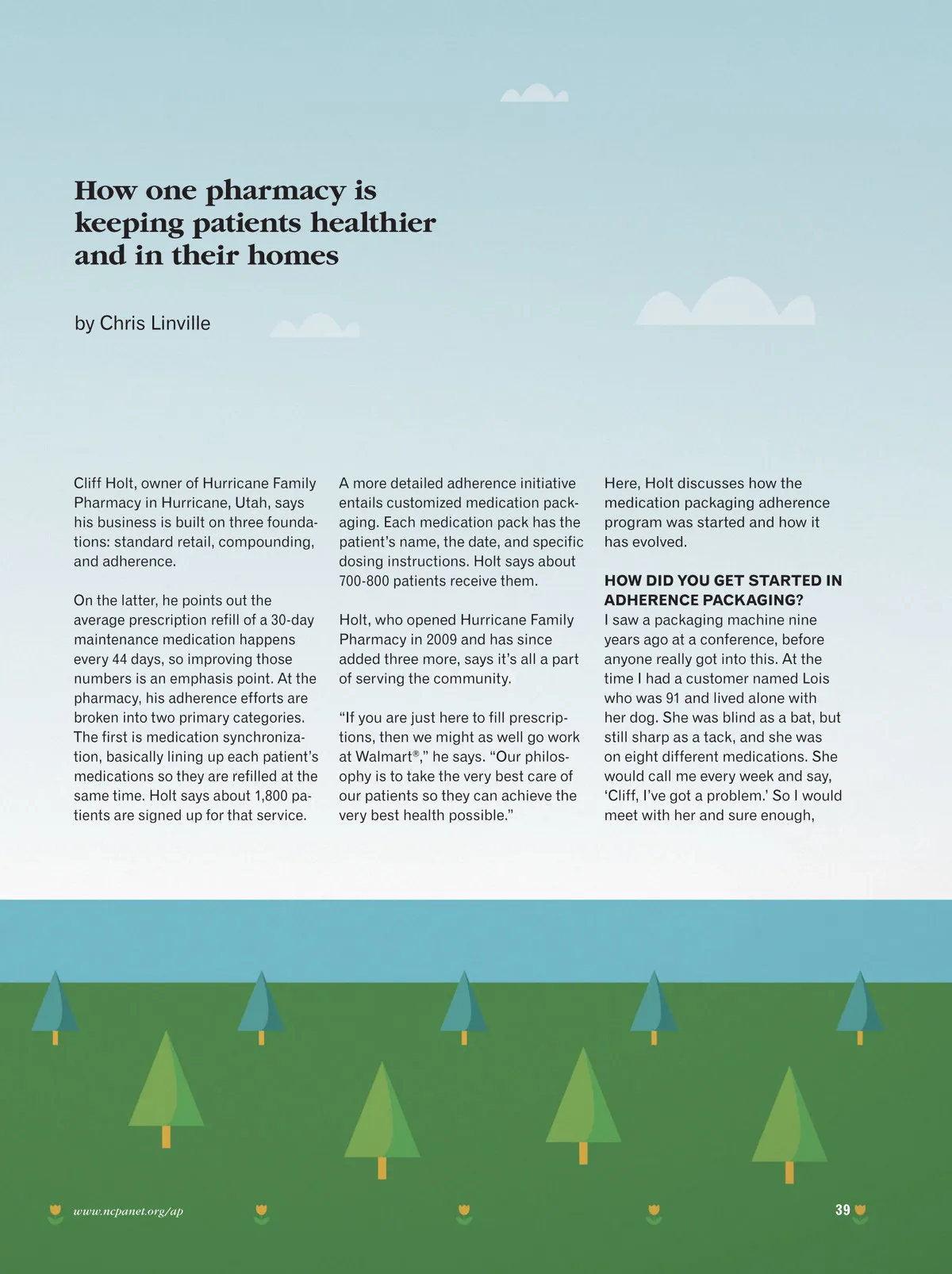 How one pharmacy is keeping patients healthier and in their homes

by Chris Linville

Cliff Holt, owner of Hurricane Family Pharmacy in Hurricane, Utah, says his business is built on three foundations: standard retail, compounding, and adherence.

On the latter, he points out the average prescription refill of a 30-day maintenance medication happens every 44 days, so improving those numbers is an emphasis point. At the pharmacy, his adherence efforts are broken into two primary categories. The first is medication synchronization, basically lining up each patient's medications so they are refilled at the same time. Holt says about 1,800 patients are signed up for that service.

A more detailed adherence initiative entails customized medication packaging. Each medication pack has the patient's name, the date, and specific dosing instructions. Holt says about 700-800 patients receive them.

Holt, who opened Hurricane Family Pharmacy in 2009 and has since added three more, says it's all a part of serving the community.

"If you are just here to fill prescriptions, then we might as well go work at Walmart®," he says. "Our philosophy is to take the very best care of our patients so they can achieve the very best health possible."

Here, Holt discusses how the medication packaging adherence program was started and how it has evolved.

HOW DID YOU GET STARTED IN ADHERENCE PACKAGING?
I saw a packaging machine nine years ago at a conference, before anyone really got into this. At the time I had a customer named Lois who was 91 and lived alone with her dog. She was blind as a bat, but still sharp as a tack, and she was on eight different medications. She would call me every week and say, 'Cliff, I've got a problem.' So I would meet with her and sure enough,

www.ncpanet.org/ap

39